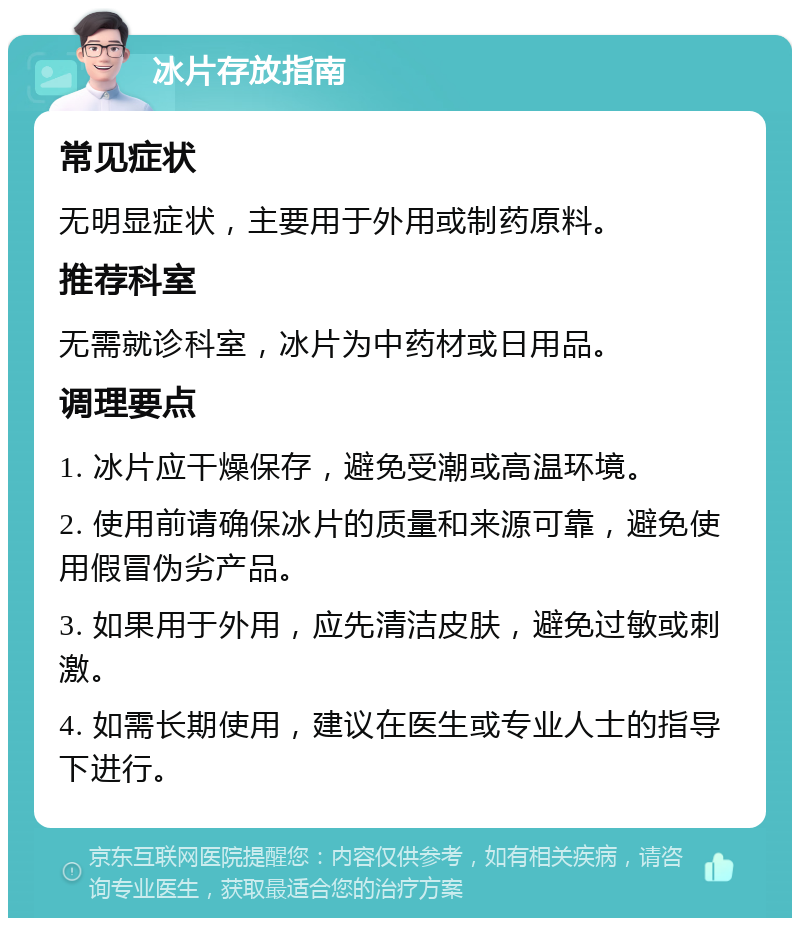 冰片存放指南

常见症状

无明显症状，主要用于外用或制药原料。

推荐科室

无需就诊科室，冰片为中药材或日用品。

调理要点

1. 冰片应干燥保存，避免受潮或高温环境。

2. 使用前请确保冰片的质量和来源可靠，避免使用假冒伪劣产品。

3. 如果用于外用，应先清洁皮肤，避免过敏或刺激。

4. 如需长期使用，建议在医生或专业人士的指导下进行。

京东互联网医院提醒您：内容仅供参考，如有相关疾病，请咨询专业医生，获取最适合您的治疗方案